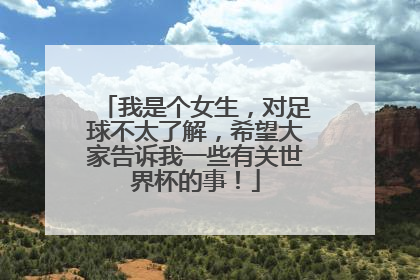 「我是个女生，对足球不太了解，希望大家告诉我一些有关世界杯的事！」